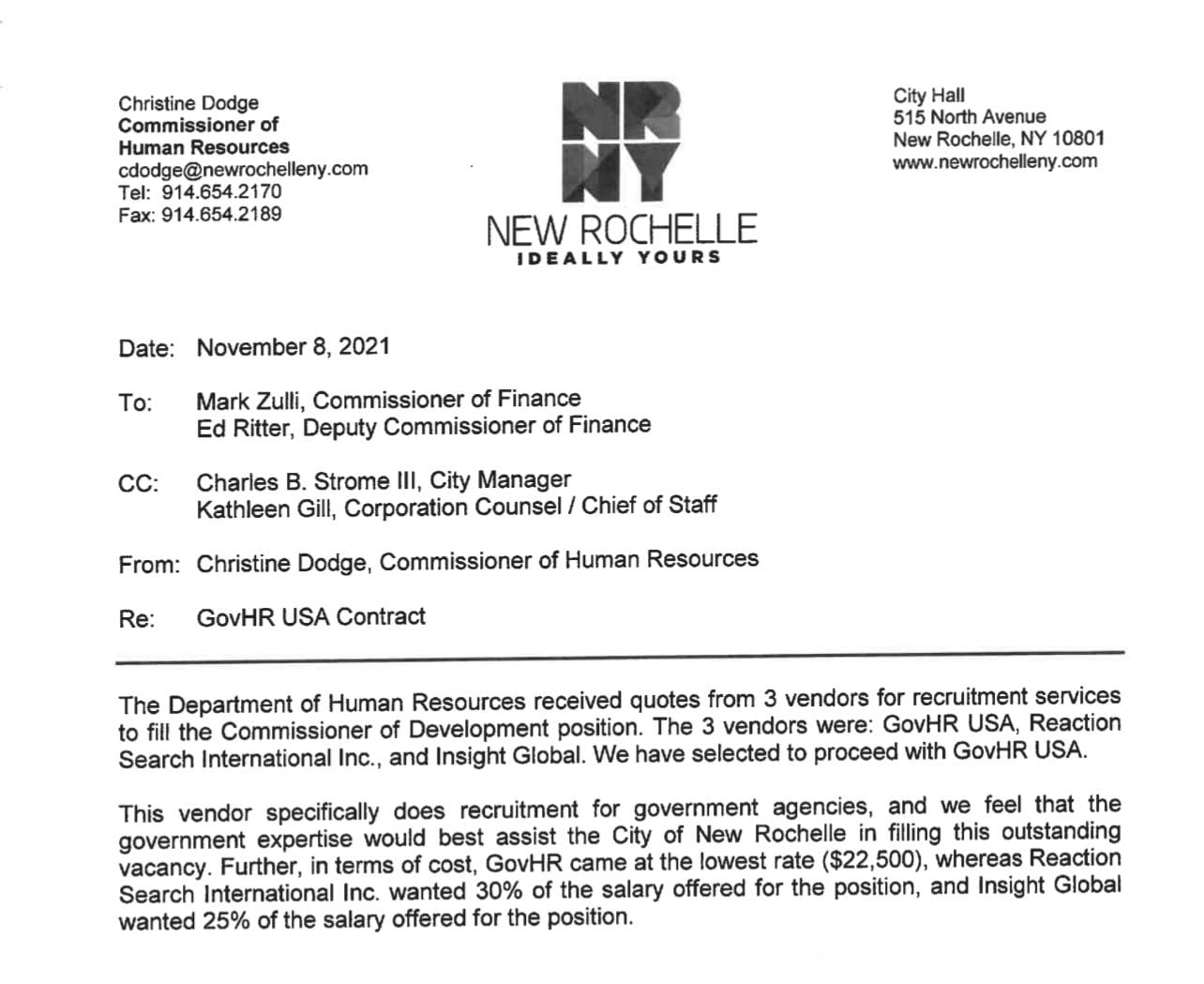 Christine Dodge
Commissioner of Human Resources
cdodge@newrochelleny.com
Tel: 914.654.2170
Fax: 914.654.2189

NR NY
NEW ROCHELLE
IDEALLY YOURS

City Hall
515 North Avenue
New Rochelle, NY 10801
www.newrochelleny.com

Date: November 8, 2021

To: Mark Zulli, Commissioner of Finance
Ed Ritter, Deputy Commissioner of Finance

CC: Charles B. Strome III, City Manager
Kathleen Gill, Corporation Counsel / Chief of Staff

From: Christine Dodge, Commissioner of Human Resources

Re: GovHR USA Contract

The Department of Human Resources received quotes from 3 vendors for recruitment services to fill the Commissioner of Development position. The 3 vendors were: GovHR USA, Reaction Search International Inc., and Insight Global. We have selected to proceed with GovHR USA.

This vendor specifically does recruitment for government agencies, and we feel that the government expertise would best assist the City of New Rochelle in filling this outstanding vacancy. Further, in terms of cost, GovHR came at the lowest rate ($22,500), whereas Reaction Search International Inc. wanted 30% of the salary offered for the position, and Insight Global wanted 25% of the salary offered for the position.